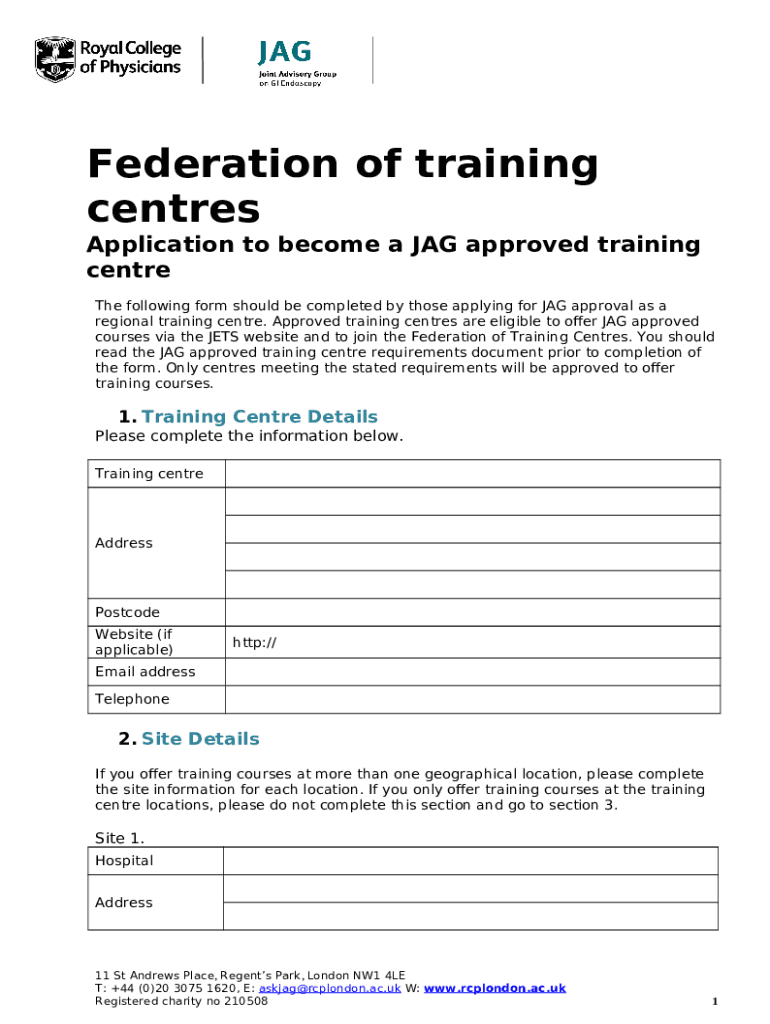 Royal College of Physicians

JAG
Joint Advisory Group on GI Endoscopy

Federation of training centres

Application to become a JAG approved training centre

The following form should be completed by those applying for JAG approval as a regional training centre. Approved training centres are eligible to offer JAG approved courses via the JETS website and to join the Federation of Training Centres. You should read the JAG approved training centre requirements document prior to completion of the form. Only centres meeting the stated requirements will be approved to offer training courses.

1. Training Centre Details

Please complete the information below.

| Training centre | |
|---|---|
| Address | |
| | |
| | |
| | |
| Postcode | |
| Website (if applicable) | http:// |
| Email address | |
| Telephone | |

2. Site Details

If you offer training courses at more than one geographical location, please complete the site information for each location. If you only offer training courses at the training centre locations, please do not complete this section and go to section 3.

Site 1.

| Hospital | |
|---|---|
| Address | |
| | |

11 St Andrews Place, Regent's Park, London NW1 4LE
T: +44 (0)20 3075 1620, E: askjag@rcplondon.ac.uk W: www.rcplondon.ac.uk
Registered charity no 210508

1